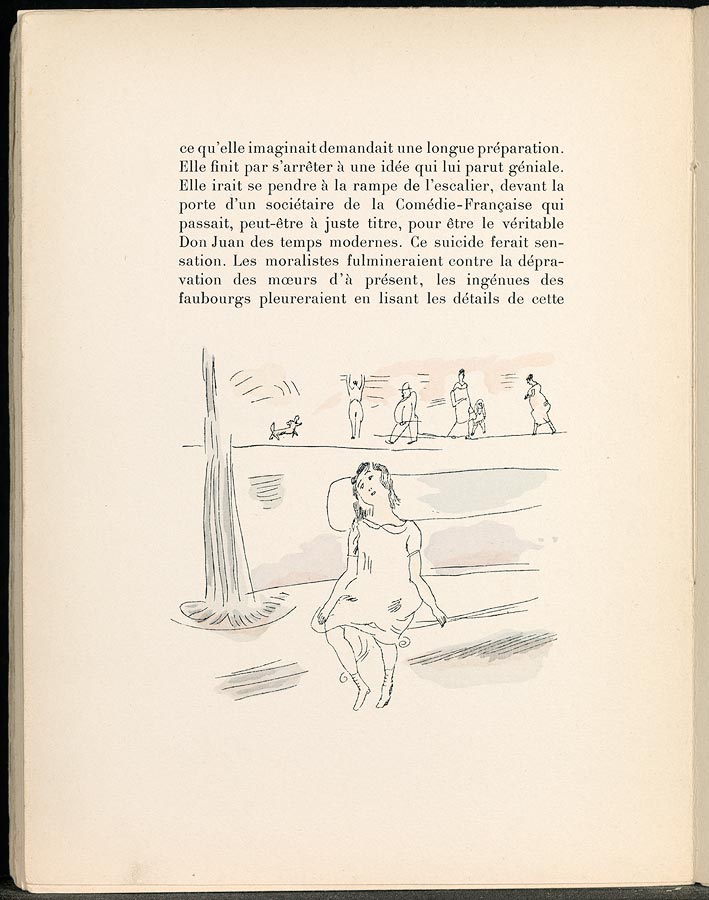 ce qu'elle imaginait demandait une longue préparation. Elle finit par s'arrêter à une idée qui lui parut géniale. Elle irait se pendre à la rampe de l'escalier, devant la porte d'un sociétaire de la Comédie-Française qui passait, peut-être à juste titre, pour être le véritable Don Juan des temps modernes. Ce suicide ferait sensation. Les moralistes fulmineraient contre la dépravation des mœurs d'à présent, les ingénues des faubourgs pleureraient en lisant les détails de cette